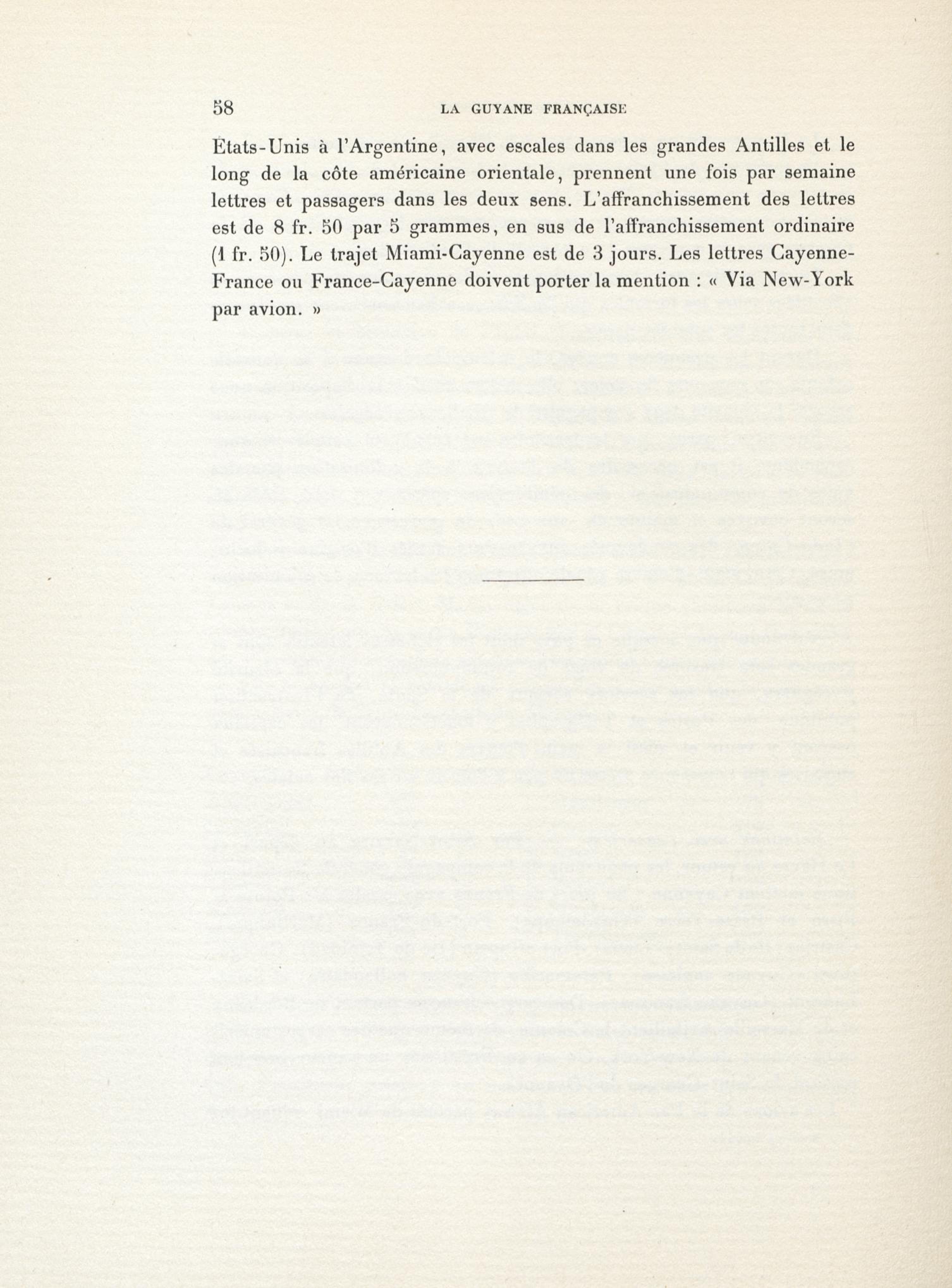 58 LA GUYANE FRANÇAISE

États-Unis à l'Argentine, avec escales dans les grandes Antilles et le long de la côte américaine orientale, prennent une fois par semaine lettres et passagers dans les deux sens. L'affranchissement des lettres est de 8 fr. 50 par 5 grammes, en sus de l'affranchissement ordinaire (1 fr. 50). Le trajet Miami-Cayenne est de 3 jours. Les lettres Cayenne-France ou France-Cayenne doivent porter la mention : « Via New-York par avion. »